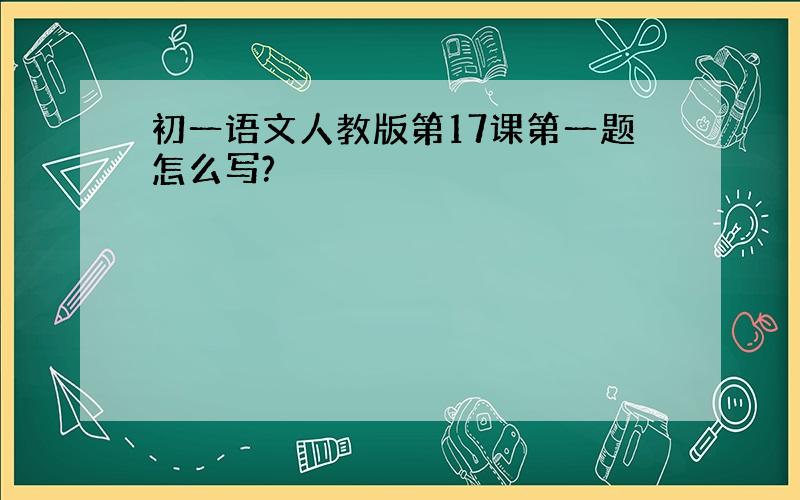 初一语文人教版第17课第一题怎么写?